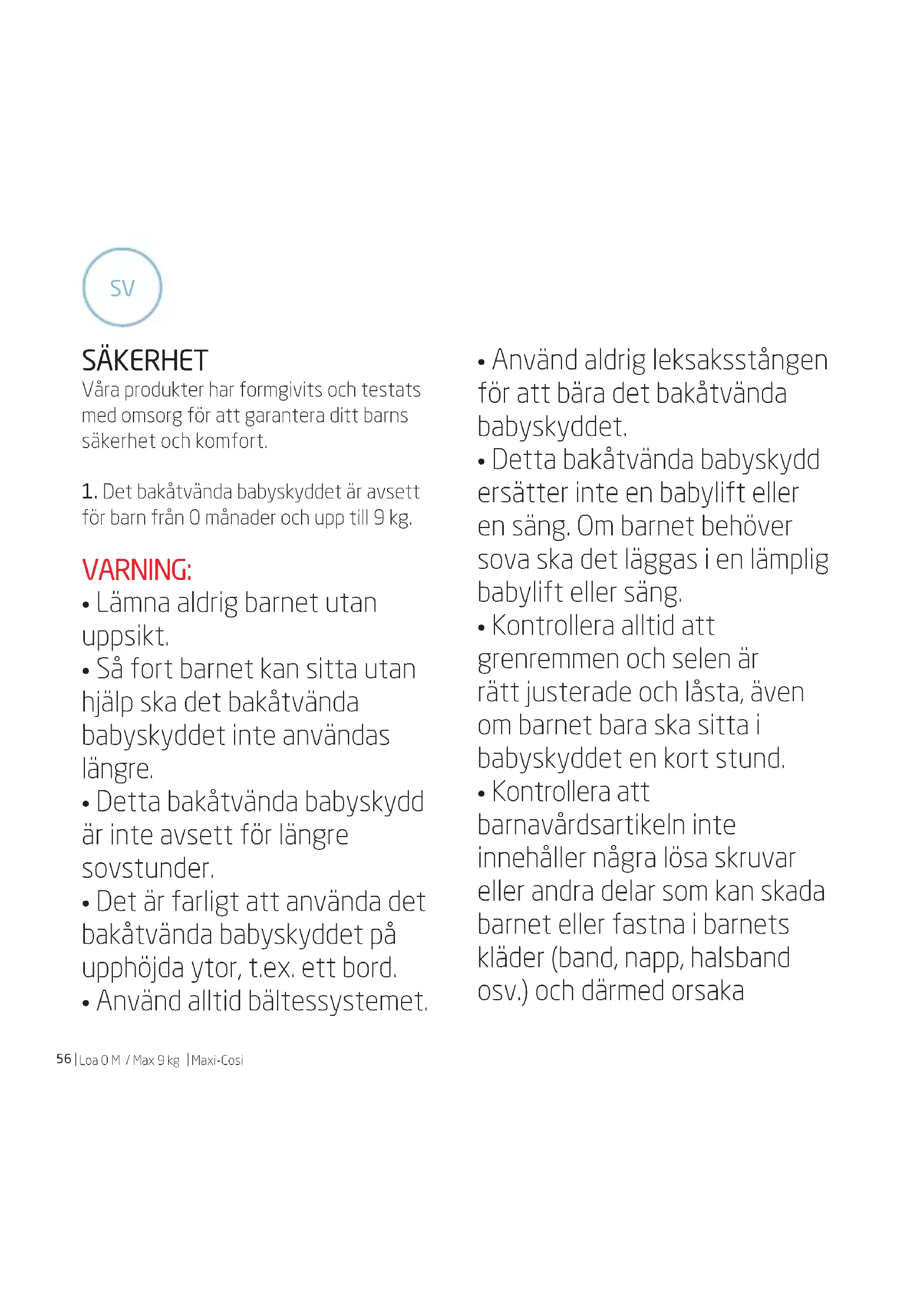 SV

SÄKERHET
Våra produkter har formgivits och testats med omsorg för att garantera ditt barns säkerhet och komfort.

1. Det bakåtvända babyskyddet är avsett för barn från 0 månader och upp till 9 kg.

VARNING:
• Lämna aldrig barnet utan uppsikt.
• Så fort barnet kan sitta utan hjälp ska det bakåtvända babyskyddet inte användas längre.
• Detta bakåtvända babyskydd är inte avsett för längre sovstunder.
• Det är farligt att använda det bakåtvända babyskyddet på upphöjda ytor, t.ex. ett bord.
• Använd alltid bältessystemet.
• Använd aldrig leksaksstången för att bära det bakåtvända babyskyddet.
• Detta bakåtvända babyskydd ersätter inte en babylift eller en säng. Om barnet behöver sova ska det läggas i en lämplig babylift eller säng.
• Kontrollera alltid att grenremmen och selen är rätt justerade och låsta, även om barnet bara ska sitta i babyskyddet en kort stund.
• Kontrollera att barnavårdsartikeln inte innehåller några lösa skruvar eller andra delar som kan skada barnet eller fastna i barnets kläder (band, napp, halsband osv.) och därmed orsaka

56 | Loa 0 M / Max 9 kg | Maxi-Cosi